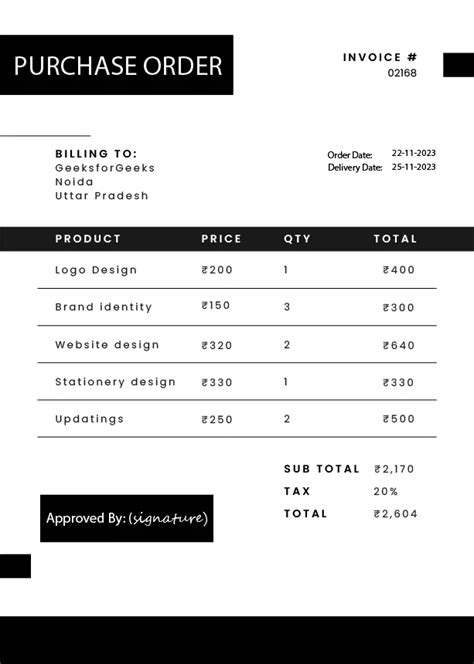 PURCHASE ORDER

INVOICE #
02168

BILLING TO:
GeeksforGeeks
Noida
Uttar Pradesh

Order Date: 22-11-2023
Delivery Date: 25-11-2023

| PRODUCT | PRICE | QTY | TOTAL |
|---|---|---|---|
| Logo Design | ₹200 | 1 | ₹400 |
| Brand identity | ₹150 | 3 | ₹300 |
| Website design | ₹320 | 2 | ₹640 |
| Stationery design | ₹330 | 1 | ₹330 |
| Updatings | ₹250 | 2 | ₹500 |

SUB TOTAL ₹2,170
TAX 20%
TOTAL ₹2,604

Approved By: (signature)